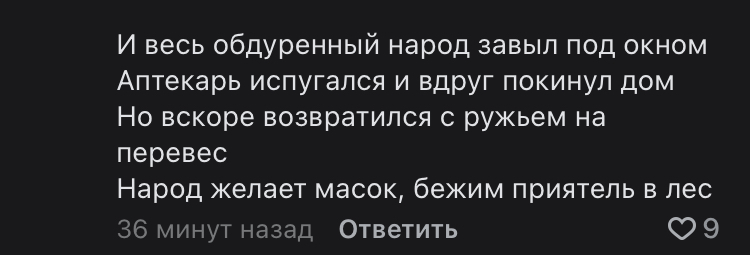 И весь обдуренный народ завыл под окном
Аптекарь испугался и вдруг покинул дом
Но вскоре возвратился с ружьем на перевес
Народ желает масок, бежим приятель в лес

36 минут назад Ответить 9